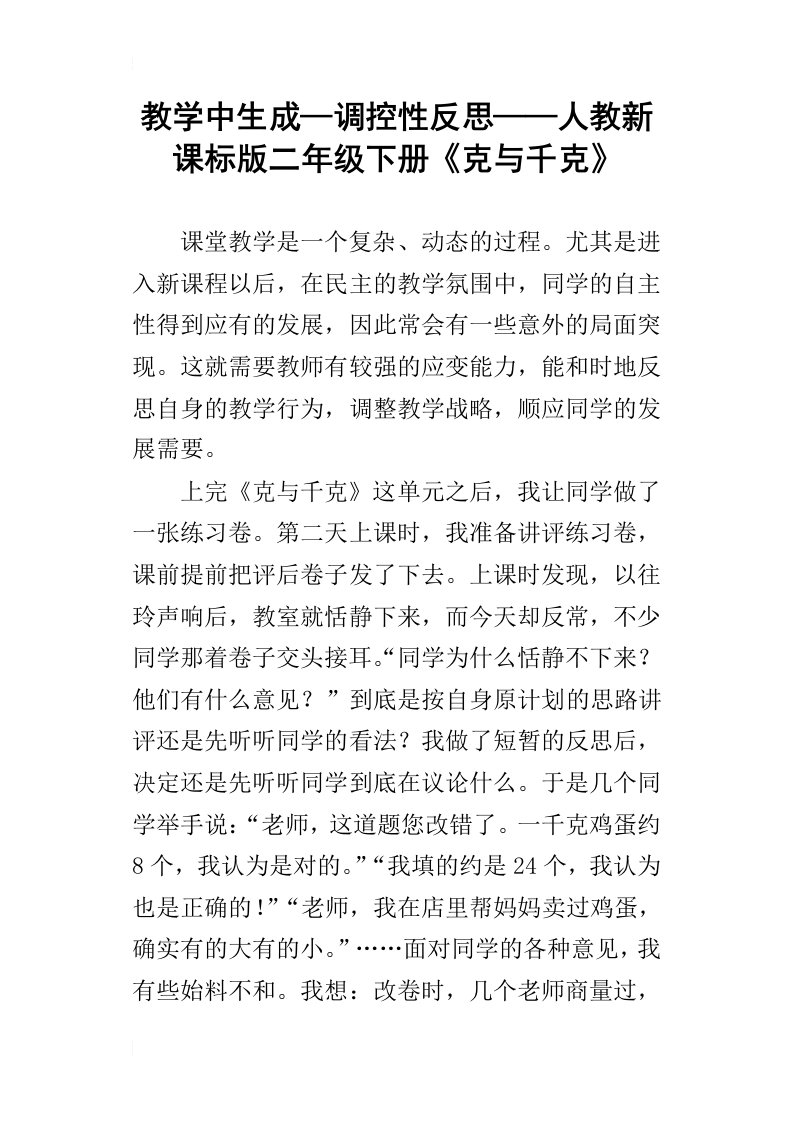 教学中生成—调控性反思——人教新课标版二年级下册《克与千克》

课堂教学是一个复杂、动态的过程。尤其是进入新课程以后，在民主的教学氛围中，同学的自主性得到应有的发展，因此常会有一些意外的局面突现。这就需要教师有较强的应变能力，能和时地反思自身的教学行为，调整教学战略，顺应同学的发展需要。

上完《克与千克》这单元之后，我让同学做了一张练习卷。第二天上课时，我准备讲评练习卷，课前提前把评后卷子发了下去。上课时发现，以往玲声响后，教室就恬静下来，而今天却反常，不少同学那着卷子交头接耳。“同学为什么恬静不下来？他们有什么意见？”到底是按自身原计划的思路讲评还是先听听同学的看法？我做了短暂的反思后，决定还是先听听同学到底在议论什么。于是几个同学举手说：“老师，这道题您改错了。一千克鸡蛋约8个，我认为是对的。”“我填的约是24个，我认为也是正确的！”“老师，我在店里帮妈妈卖过鸡蛋，确实有的大有的小。”……面对同学的各种意见，我有些始料不和。我想：改卷时，几个老师商量过，